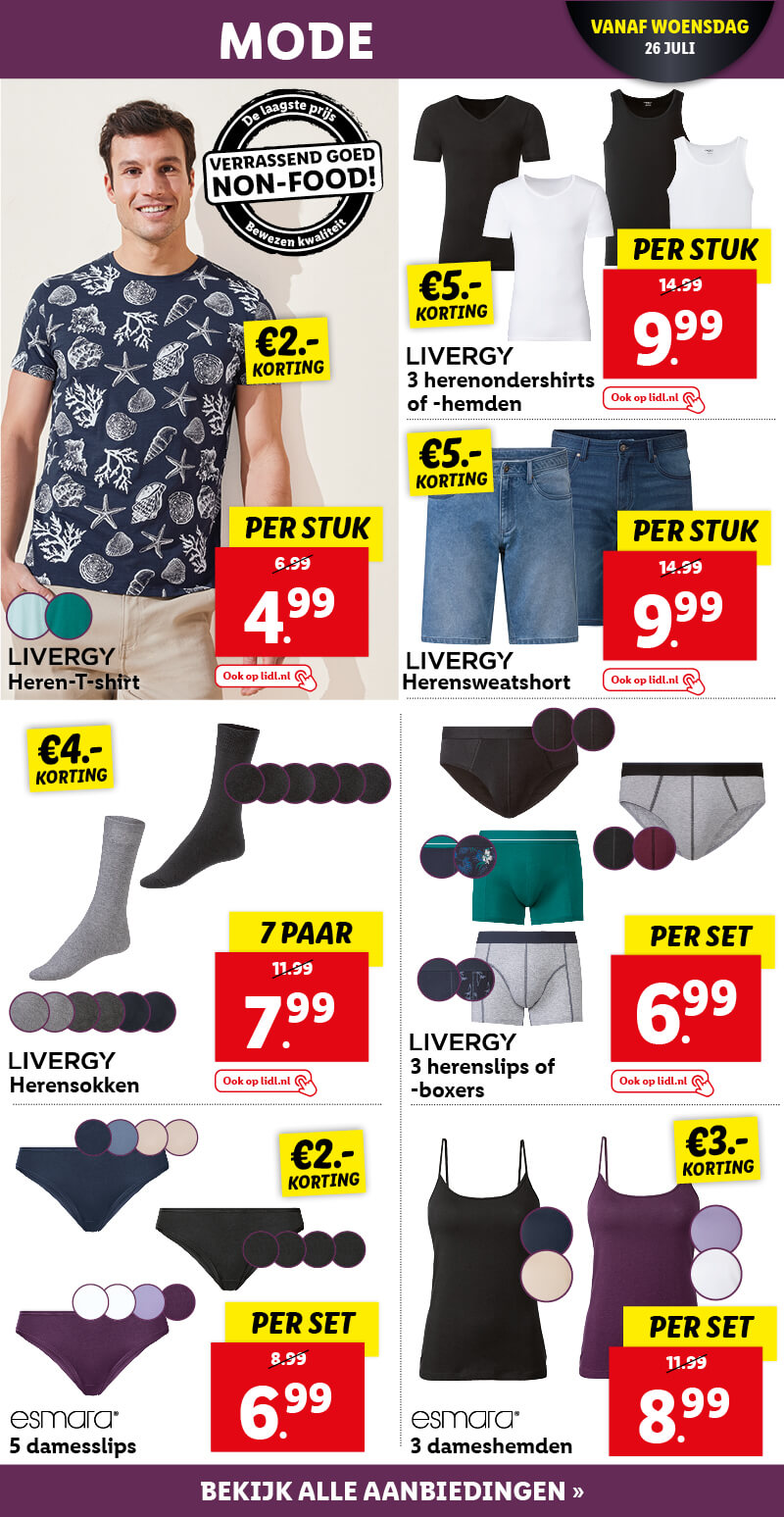 MODE

VANAF WOENSDAG
26 JULI

De laagste prijs
VERRASSEND GOED
NON-FOOD!
Bewezen kwaliteit

€2.-
KORTING

PER STUK
6.99
4.99

LIVERGY
Heren-T-shirt

Ook op lidl.nl

€5.-
KORTING

PER STUK
14.99
9.99

LIVERGY
3 herenondershirts of -hemden

Ook op lidl.nl

€5.-
KORTING

PER STUK
14.99
9.99

LIVERGY
Herensweatshort

Ook op lidl.nl

€4.-
KORTING

7 PAAR
11.99
7.99

LIVERGY
Herensokken

Ook op lidl.nl

PER SET
6.99

LIVERGY
3 herenslips of -boxers

Ook op lidl.nl

€2.-
KORTING

PER SET
8.99
6.99

esmara®
5 damesslips

€3.-
KORTING

PER SET
11.99
8.99

esmara®
3 dameshemden

BEKIJK ALLE AANBIEDINGEN »